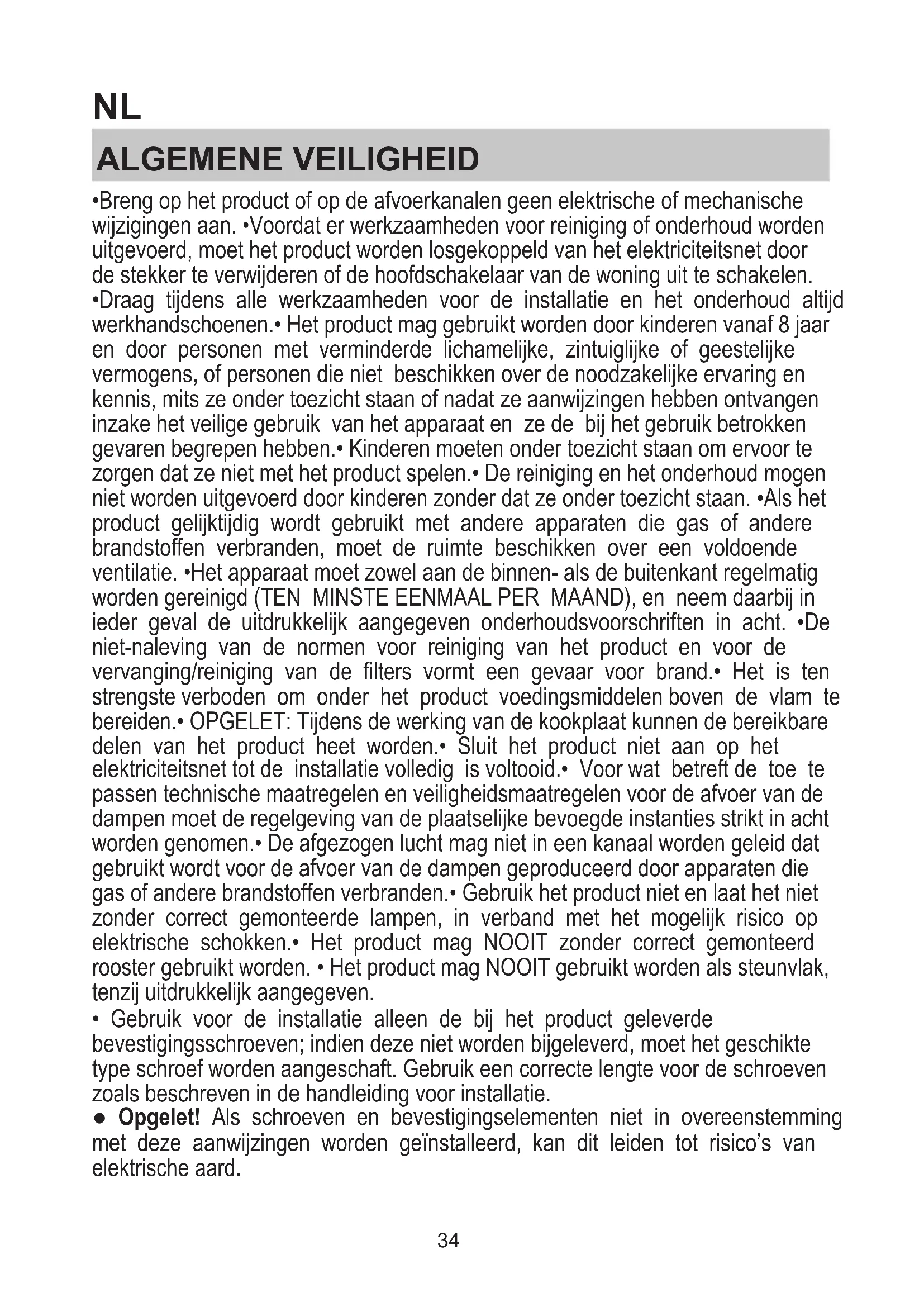 NL

ALGEMENE VEILIGHEID

•Breng op het product of op de afvoerkanalen geen elektrische of mechanische wijzigingen aan. •Voordat er werkzaamheden voor reiniging of onderhoud worden uitgevoerd, moet het product worden losgekoppeld van het elektriciteitsnet door de stekker te verwijderen of de hoofdschakelaar van de woning uit te schakelen. •Draag tijdens alle werkzaamheden voor de installatie en het onderhoud altijd werkhandschoenen.• Het product mag gebruikt worden door kinderen vanaf 8 jaar en door personen met verminderde lichamelijke, zintuiglijke of geestelijke vermogens, of personen die niet beschikken over de noodzakelijke ervaring en kennis, mits ze onder toezicht staan of nadat ze aanwijzingen hebben ontvangen inzake het veilige gebruik van het apparaat en ze de bij het gebruik betrokken gevaren begrepen hebben.• Kinderen moeten onder toezicht staan om ervoor te zorgen dat ze niet met het product spelen.• De reiniging en het onderhoud mogen niet worden uitgevoerd door kinderen zonder dat ze onder toezicht staan. •Als het product gelijktijdig wordt gebruikt met andere apparaten die gas of andere brandstoffen verbranden, moet de ruimte beschikken over een voldoende ventilatie. •Het apparaat moet zowel aan de binnen- als de buitenkant regelmatig worden gereinigd (TEN MINSTE EENMAAL PER MAAND), en neem daarbij in ieder geval de uitdrukkelijk aangegeven onderhoudsvoorschriften in acht. •De niet-naleving van de normen voor reiniging van het product en voor de vervanging/reiniging van de filters vormt een gevaar voor brand.• Het is ten strengste verboden om onder het product voedingsmiddelen boven de vlam te bereiden.• OPGELET: Tijdens de werking van de kookplaat kunnen de bereikbare delen van het product heet worden.• Sluit het product niet aan op het elektriciteitsnet tot de installatie volledig is voltooid.• Voor wat betreft de toe te passen technische maatregelen en veiligheidsmaatregelen voor de afvoer van de dampen moet de regelgeving van de plaatselijke bevoegde instanties strikt in acht worden genomen.• De afgezogen lucht mag niet in een kanaal worden geleid dat gebruikt wordt voor de afvoer van de dampen geproduceerd door apparaten die gas of andere brandstoffen verbranden.• Gebruik het product niet en laat het niet zonder correct gemonteerde lampen, in verband met het mogelijk risico op elektrische schokken.• Het product mag NOOIT zonder correct gemonteerd rooster gebruikt worden. • Het product mag NOOIT gebruikt worden als steunvlak, tenzij uitdrukkelijk aangegeven.
• Gebruik voor de installatie alleen de bij het product geleverde bevestigingsschroeven; indien deze niet worden bijgeleverd, moet het geschikte type schroef worden aangeschaft. Gebruik een correcte lengte voor de schroeven zoals beschreven in de handleiding voor installatie.
● Opgelet! Als schroeven en bevestigingselementen niet in overeenstemming met deze aanwijzingen worden geïnstalleerd, kan dit leiden tot risico's van elektrische aard.

34